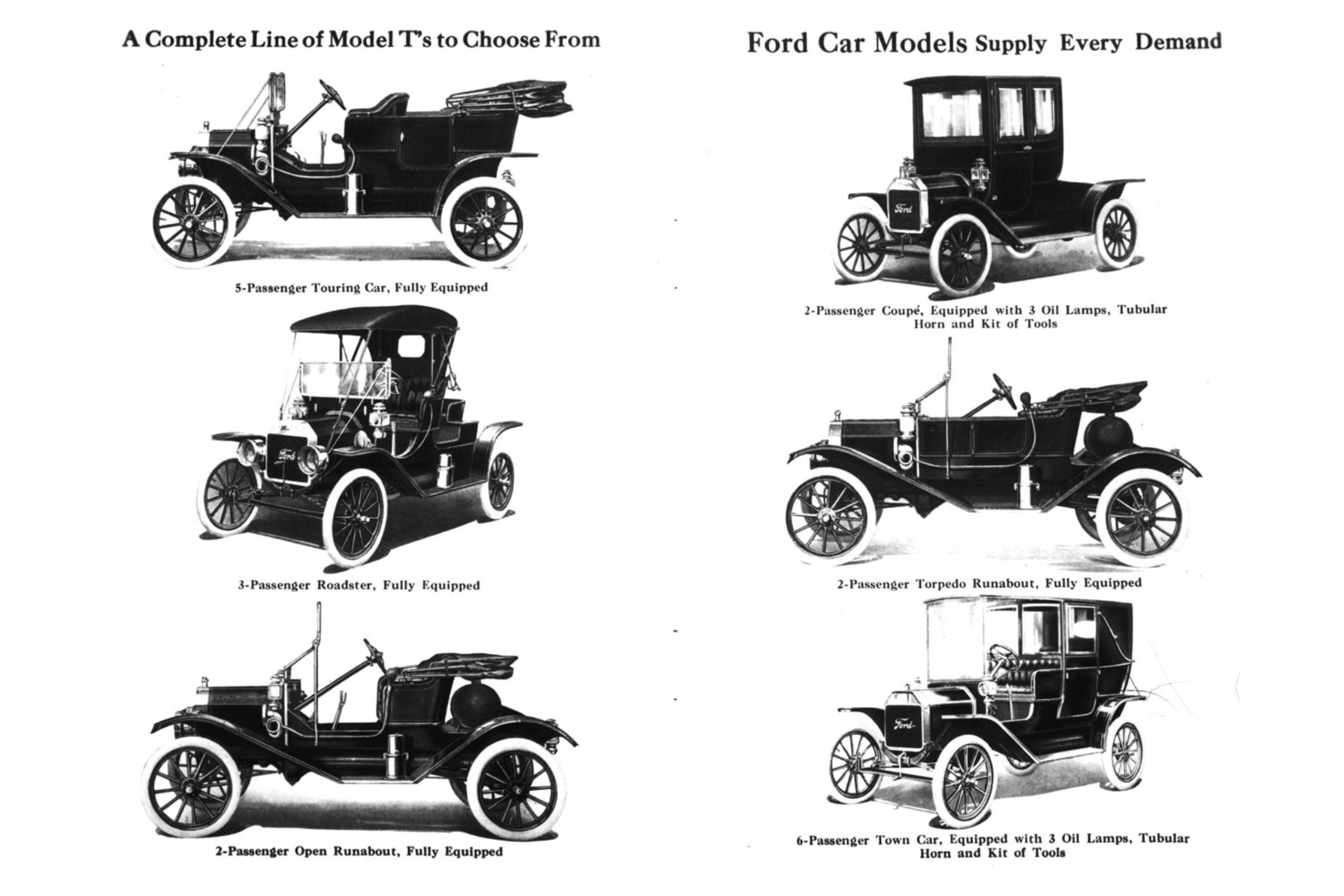 A Complete Line of Model T's to Choose From

5-Passenger Touring Car, Fully Equipped

Ford

3-Passenger Roadster, Fully Equipped

2-Passenger Open Runabout, Fully Equipped

Ford Car Models Supply Every Demand

Ford

2-Passenger Coupé, Equipped with 3 Oil Lamps, Tubular Horn and Kit of Tools

2-Passenger Torpedo Runabout, Fully Equipped

Ford

6-Passenger Town Car, Equipped with 3 Oil Lamps, Tubular Horn and Kit of Tools